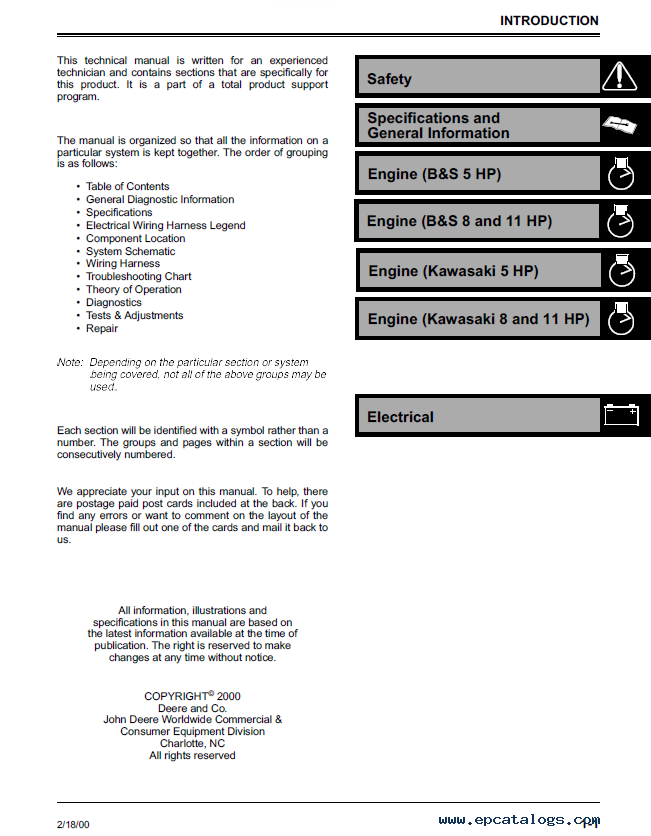 INTRODUCTION

This technical manual is written for an experienced technician and contains sections that are specifically for this product. It is a part of a total product support program.

The manual is organized so that all the information on a particular system is kept together. The order of grouping is as follows:

• Table of Contents
• General Diagnostic Information
• Specifications
• Electrical Wiring Harness Legend
• Component Location
• System Schematic
• Wiring Harness
• Troubleshooting Chart
• Theory of Operation
• Diagnostics
• Tests & Adjustments
• Repair

Note: Depending on the particular section or system being covered, not all of the above groups may be used.

Each section will be identified with a symbol rather than a number. The groups and pages within a section will be consecutively numbered.

We appreciate your input on this manual. To help, there are postage paid post cards included at the back. If you find any errors or want to comment on the layout of the manual please fill out one of the cards and mail it back to us.

All information, illustrations and specifications in this manual are based on the latest information available at the time of publication. The right is reserved to make changes at any time without notice.

COPYRIGHT© 2000
Deere and Co.
John Deere Worldwide Commercial &
Consumer Equipment Division
Charlotte, NC
All rights reserved

Safety

Specifications and General Information

Engine (B&S 5 HP)

Engine (B&S 8 and 11 HP)

Engine (Kawasaki 5 HP)

Engine (Kawasaki 8 and 11 HP)

Electrical

2/18/00

www.epcatalogs.com